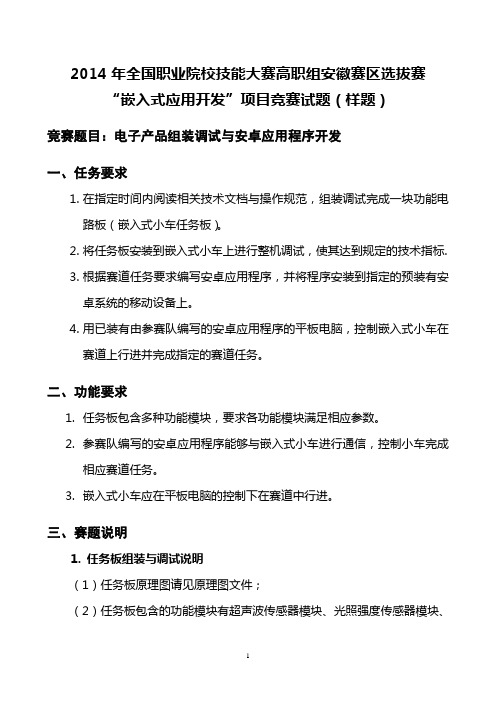 2014 年全国职业院校技能大赛高职组安徽赛区选拔赛
“嵌入式应用开发”项目竞赛试题（样题）

竞赛题目：电子产品组装调试与安卓应用程序开发

一、任务要求

1. 在指定时间内阅读相关技术文档与操作规范，组装调试完成一块功能电路板（嵌入式小车任务板）。

2. 将任务板安装到嵌入式小车上进行整机调试，使其达到规定的技术指标.

3. 根据赛道任务要求编写安卓应用程序，并将程序安装到指定的预装有安卓系统的移动设备上。

4. 用已装有由参赛队编写的安卓应用程序的平板电脑，控制嵌入式小车在赛道上行进并完成指定的赛道任务。

二、功能要求

1. 任务板包含多种功能模块，要求各功能模块满足相应参数。

2. 参赛队编写的安卓应用程序能够与嵌入式小车进行通信，控制小车完成相应赛道任务。

3. 嵌入式小车应在平板电脑的控制下在赛道中行进。

三、赛题说明

1. 任务板组装与调试说明

（1）任务板原理图请见原理图文件；

（2）任务板包含的功能模块有超声波传感器模块、光照强度传感器模块、

1